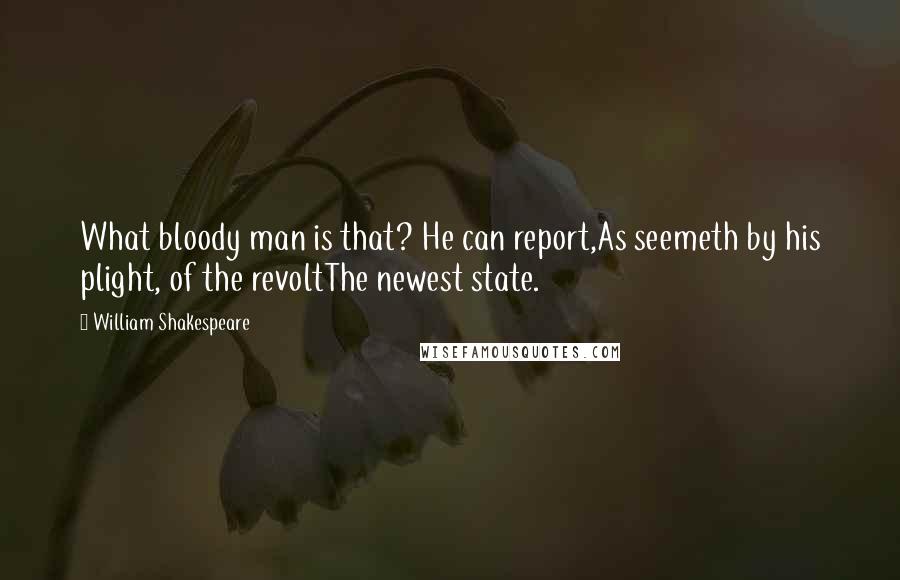 What bloody man is that? He can report,As seemeth by his plight, of the revoltThe newest state.

William Shakespeare

WISEFAMOUSQUOTES.COM